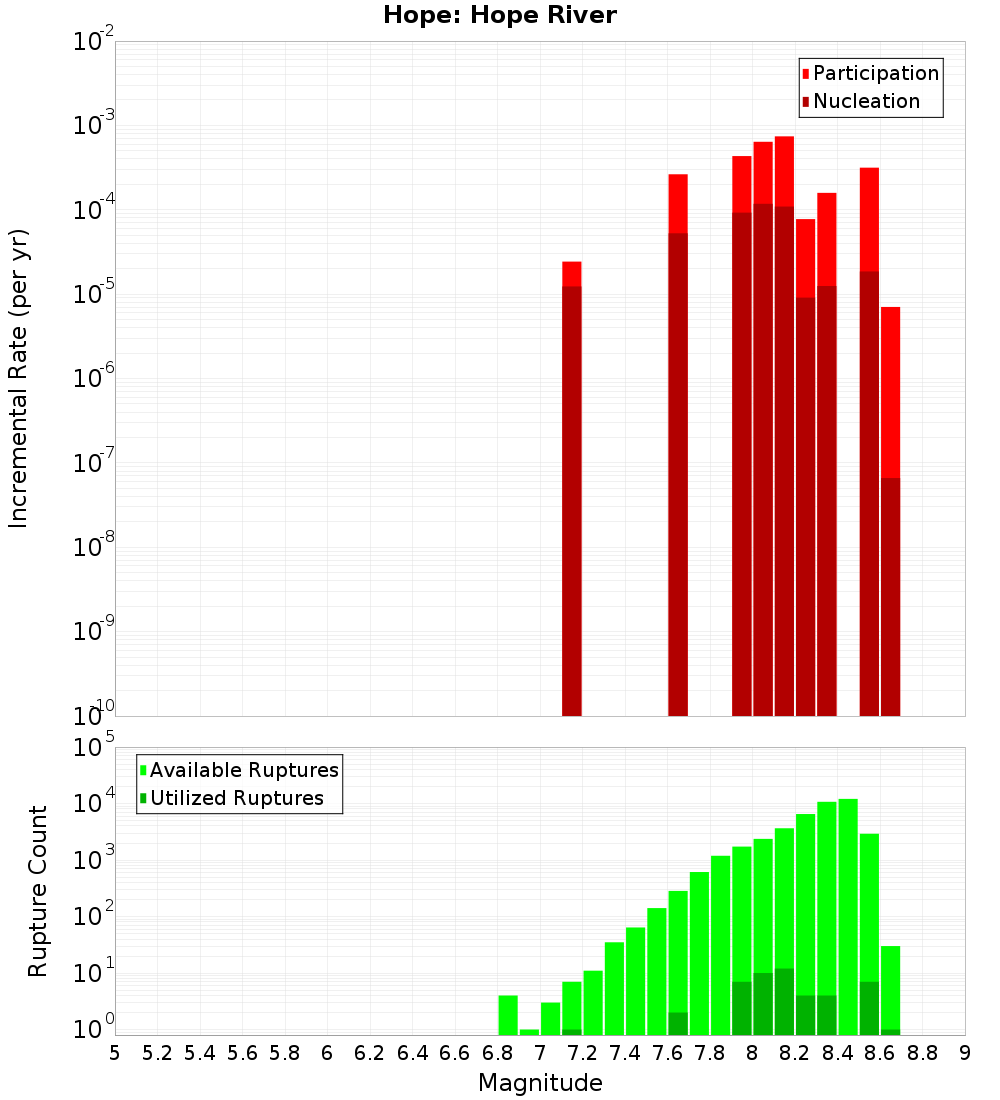 Hope: Hope River

Participation
Nucleation

Incremental Rate (per yr)

$10^{-2}$
$10^{-3}$
$10^{-4}$
$10^{-5}$
$10^{-6}$
$10^{-7}$
$10^{-8}$
$10^{-9}$
$10^{-10}$

Available Ruptures
Utilized Ruptures

Rupture Count

$10^{5}$
$10^{4}$
$10^{3}$
$10^{2}$
$10^{1}$
$10^{0}$

5 5.2 5.4 5.6 5.8 6 6.2 6.4 6.6 6.8 7 7.2 7.4 7.6 7.8 8 8.2 8.4 8.6 8.8 9

Magnitude